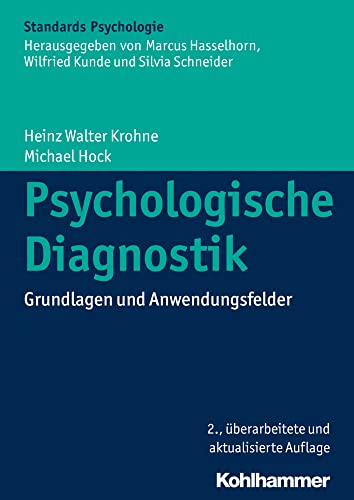 Standards Psychologie
Herausgegeben von Marcus Hasselhorn, Wilfried Kunde und Silvia Schneider

Heinz Walter Krohne
Michael Hock

Psychologische Diagnostik

Grundlagen und Anwendungsfelder

2., überarbeitete und aktualisierte Auflage

Kohlhammer